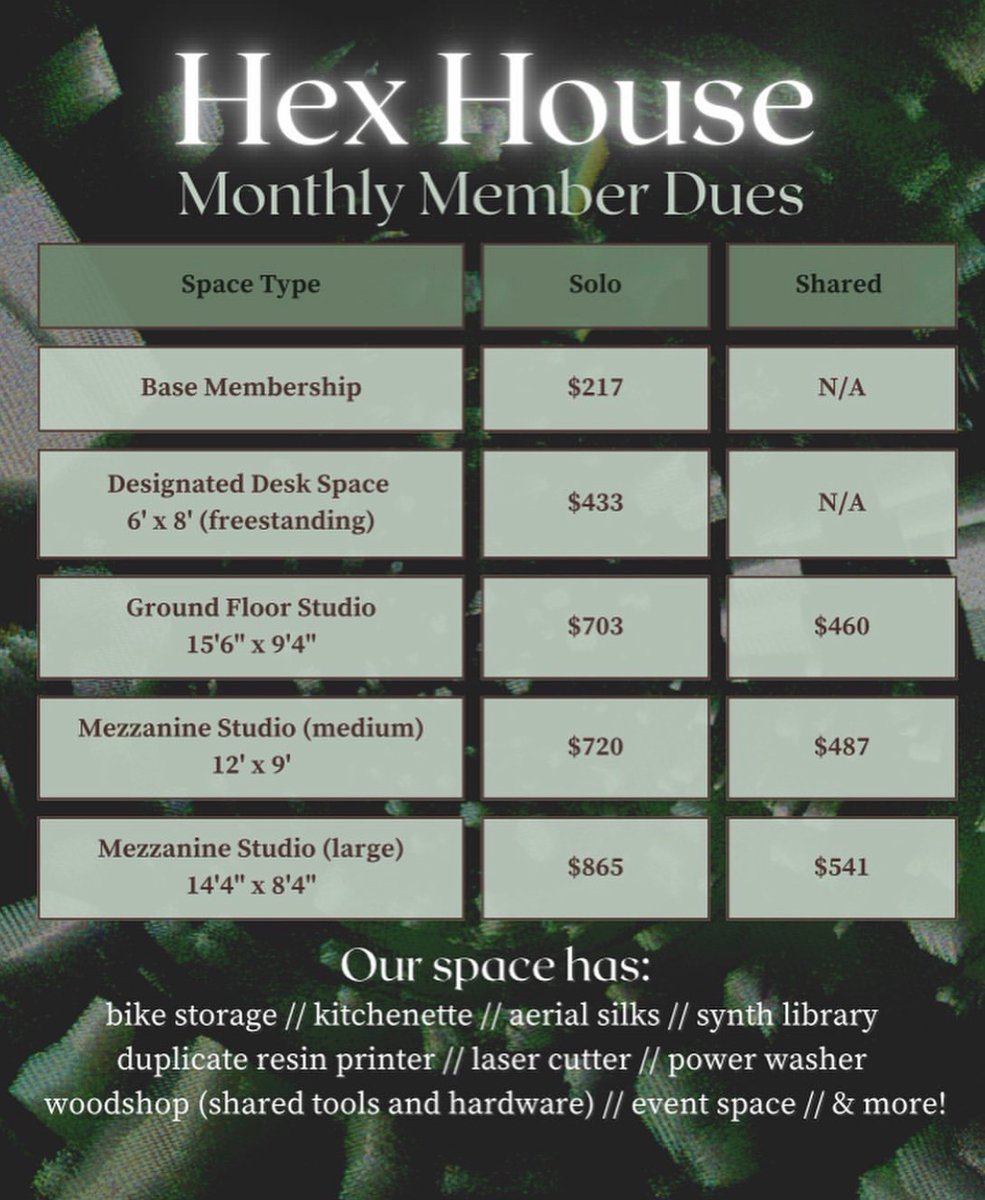 Hex House
Monthly Member Dues

| Space Type | Solo | Shared |
|---|---|---|
| Base Membership | \$217 | N/A |
| Designated Desk Space 6' x 8' (freestanding) | \$433 | N/A |
| Ground Floor Studio 15'6" x 9'4" | \$703 | \$460 |
| Mezzanine Studio (medium) 12' x 9' | \$720 | \$487 |
| Mezzanine Studio (large) 14'4" x 8'4" | \$865 | \$541 |

Our space has:
bike storage // kitchenette // aerial silks // synth library
duplicate resin printer // laser cutter // power washer
woodshop (shared tools and hardware) // event space // & more!